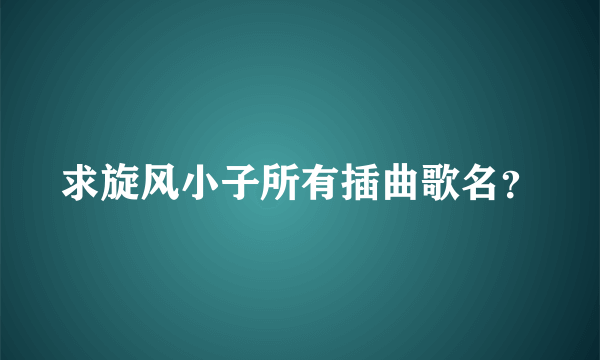 求旋风小子所有插曲歌名？